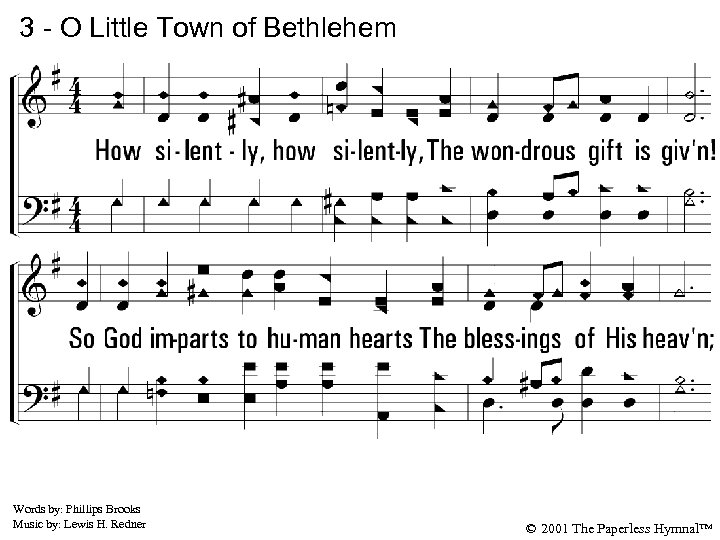 3 - O Little Town of Bethlehem

How si-lent-ly, how si-lent-ly, The won-drous gift is giv'n!

So God im-parts to hu-man hearts The bless-ings of His heav'n;

Words by: Phillips Brooks
Music by: Lewis H. Redner

© 2001 The Paperless Hymnal™